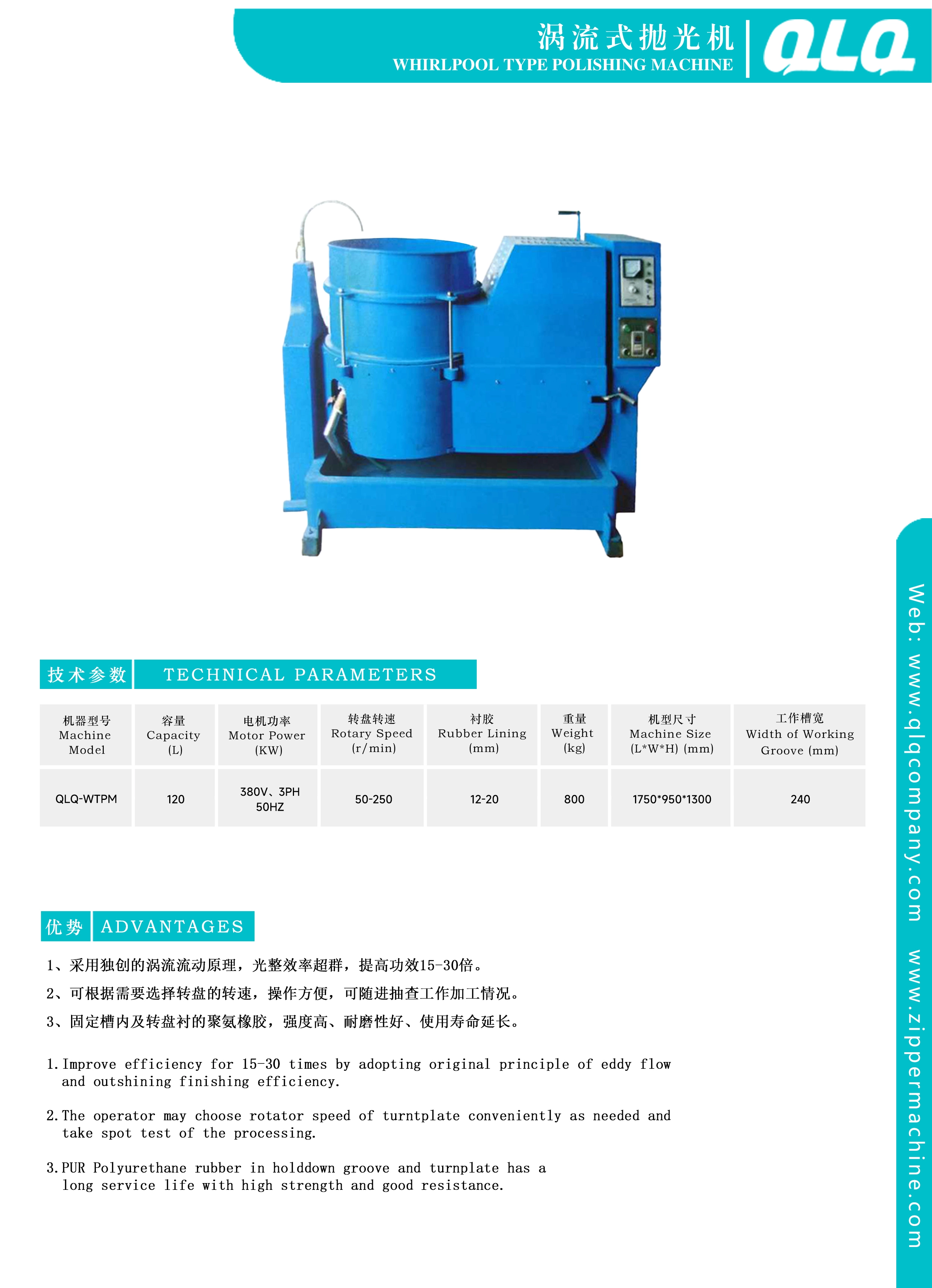 涡流式抛光机
WHIRLPOOL TYPE POLISHING MACHINE
QLQ

技术参数 TECHNICAL PARAMETERS

| 机器型号 Machine Model | 容量 Capacity (L) | 电机功率 Motor Power (KW) | 转盘转速 Rotary Speed (r/min) | 衬胶 Rubber Lining (mm) | 重量 Weight (kg) | 机型尺寸 Machine Size (L*W*H) (mm) | 工作槽宽 Width of Working Groove (mm) |
|---|---|---|---|---|---|---|---|
| QLQ-WTPM | 120 | 380V、3PH 50HZ | 50-250 | 12-20 | 800 | 1750*950*1300 | 240 |

优势 ADVANTAGES

1、采用独创的涡流流动原理，光整效率超群，提高功效15-30倍。

2、可根据需要选择转盘的转速，操作方便，可随进抽查工作加工情况。

3、固定槽内及转盘衬的聚氨橡胶，强度高、耐磨性好、使用寿命延长。

1. Improve efficiency for 15-30 times by adopting original principle of eddy flow and outshining finishing efficiency.

2. The operator may choose rotator speed of turntplate conveniently as needed and take spot test of the processing.

3. PUR Polyurethane rubber in holddown groove and turnplate has a long service life with high strength and good resistance.

Web: www.qlqcompany.com www.zippermachine.com